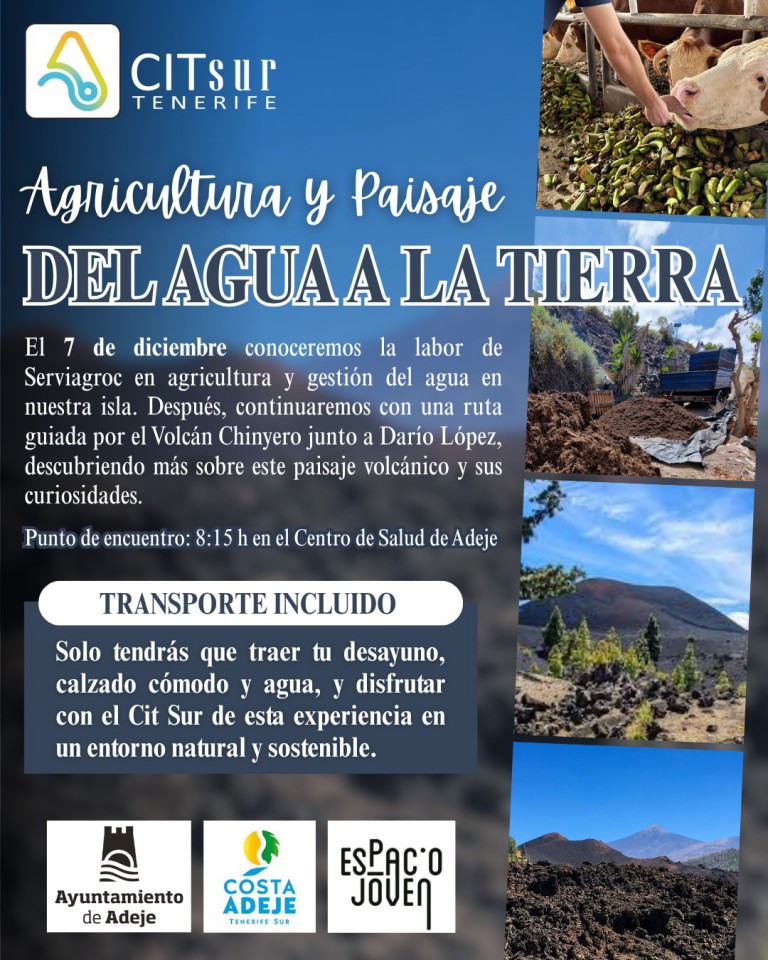 CITsur
TENERIFE

Agricultura y Paisaje

DEL AGUA A LA TIERRA

El 7 de diciembre conoceremos la labor de Serviagroc en agricultura y gestión del agua en nuestra isla. Después, continuaremos con una ruta guiada por el Volcán Chinyero junto a Darío López, descubriendo más sobre este paisaje volcánico y sus curiosidades.

Punto de encuentro: 8:15 h en el Centro de Salud de Adeje

TRANSPORTE INCLUIDO

Solo tendrás que traer tu desayuno, calzado cómodo y agua, y disfrutar con el Cit Sur de esta experiencia en un entorno natural y sostenible.

Ayuntamiento de Adeje

COSTA ADEJE
TENERIFE SUR

ESPACIO JOVEN